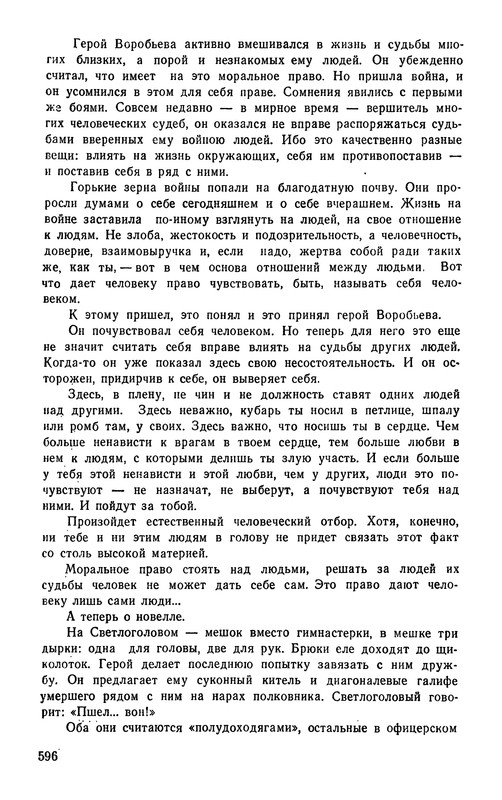 Герой Воробьева активно вмешивался в жизнь и судьбы многих близких, а порой и незнакомых ему людей. Он убежденно считал, что имеет на это моральное право. Но пришла война, и он усомнился в этом для себя праве. Сомнения явились с первыми же боями. Совсем недавно — в мирное время — вершитель многих человеческих судеб, он оказался не вправе распоряжаться судьбами вверенных ему войною людей. Ибо это качественно разные вещи: влиять на жизнь окружающих, себя им противопоставив — и поставив себя в ряд с ними.

Горькие зерна войны попали на благодатную почву. Они проросли думами о себе сегодняшнем и о себе вчерашнем. Жизнь на войне заставила по-иному взглянуть на людей, на свое отношение к людям. Не злоба, жестокость и подозрительность, а человечность, доверие, взаимовыручка и, если надо, жертва собой ради таких же, как ты, — вот в чем основа отношений между людьми. Вот что дает человеку право чувствовать, быть, называть себя человеком.

К этому пришел, это понял и это принял герой Воробьева.

Он почувствовал себя человеком. Но теперь для него это еще не значит считать себя вправе влиять на судьбы других людей. Когда-то он уже показал здесь свою несостоятельность. И он осторожен, придирчив к себе, он выверяет себя.

Здесь, в плену, не чин и не должность ставят одних людей над другими. Здесь неважно, кубарь ты носил в петлице, шпалу или ромб там, у своих. Здесь важно, что носишь ты в сердце. Чем больше ненависти к врагам в твоем сердце, тем больше любви в нем к людям, с которыми делишь ты злую участь. И если больше у тебя этой ненависти и этой любви, чем у других, люди это почувствуют — не назначат, не выберут, а почувствуют тебя над ними. И пойдут за тобой.

Произойдет естественный человеческий отбор. Хотя, конечно, ни тебе и ни этим людям в голову не придет связать этот факт со столь высокой материей.

Моральное право стоять над людьми, решать за людей их судьбы человек не может дать себе сам. Это право дают человеку лишь сами люди...

А теперь о новелле.

На Светлоголовом — мешок вместо гимнастерки, в мешке три дырки: одна для головы, две для рук. Брюки еле доходят до щиколоток. Герой делает последнюю попытку завязать с ним дружбу. Он предлагает ему суконный китель и диагоналевые галифе умершего рядом с ним на нарах полковника. Светлоголовый говорит: «Пшел... вон!»

Оба они считаются «полудоходягами», остальные в офицерском

596